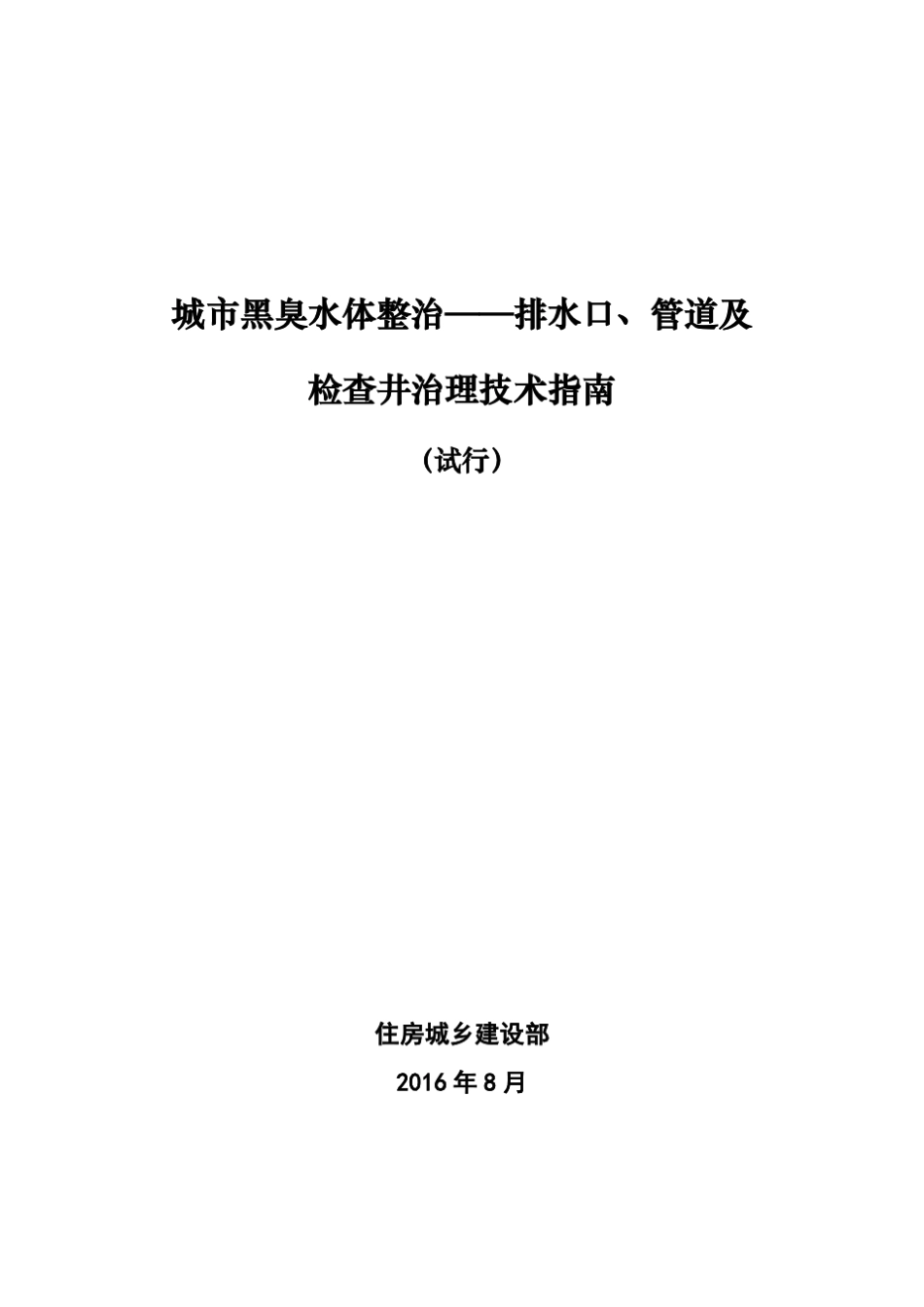 城市黑臭水体整治——排水口、管道及

检查井治理技术指南

（试行）

住房城乡建设部

2016 年 8 月